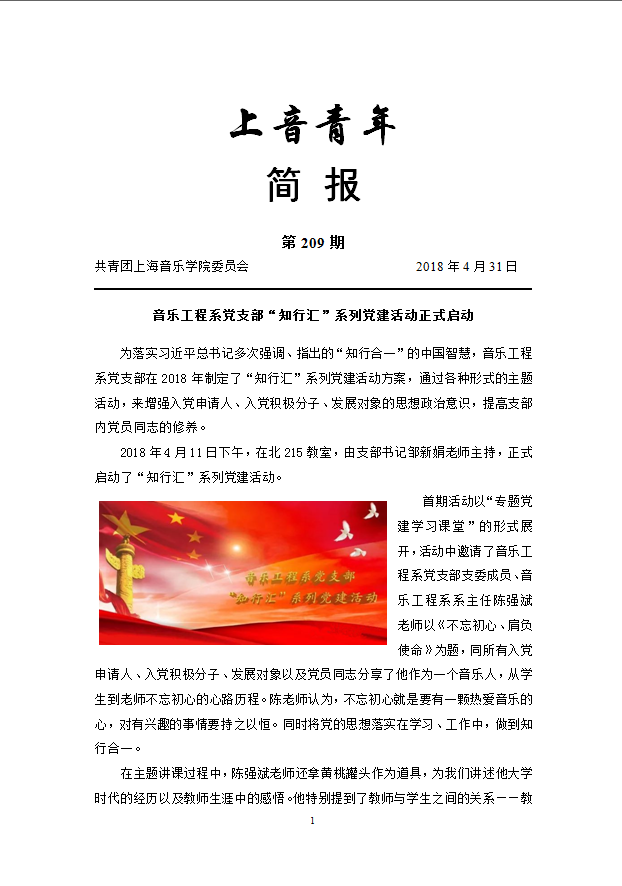 上音青年

简 报

第 209 期

共青团上海音乐学院委员会　　　　　　　　　　2018 年 4 月 31 日

音乐工程系党支部“知行汇”系列党建活动正式启动

为落实习近平总书记多次强调、指出的“知行合一”的中国智慧，音乐工程系党支部在 2018 年制定了“知行汇”系列党建活动方案，通过各种形式的主题活动，来增强入党申请人、入党积极分子、发展对象的思想政治意识，提高支部内党员同志的修养。

2018 年 4 月 11 日下午，在北 215 教室，由支部书记邹新娟老师主持，正式启动了“知行汇”系列党建活动。

音乐工程系党支部
“知行汇”系列党建活动

首期活动以“专题党建学习课堂”的形式展开，活动中邀请了音乐工程系党支部支委成员、音乐工程系系主任陈强斌老师以《不忘初心、肩负使命》为题，同所有入党申请人、入党积极分子、发展对象以及党员同志分享了他作为一个音乐人，从学生到老师不忘初心的心路历程。陈老师认为，不忘初心就是要有一颗热爱音乐的心，对有兴趣的事情要持之以恒。同时将党的思想落实在学习、工作中，做到知行合一。

在主题讲课过程中，陈强斌老师还拿黄桃罐头作为道具，为我们讲述他大学时代的经历以及教师生涯中的感悟。他特别提到了教师与学生之间的关系——教

1